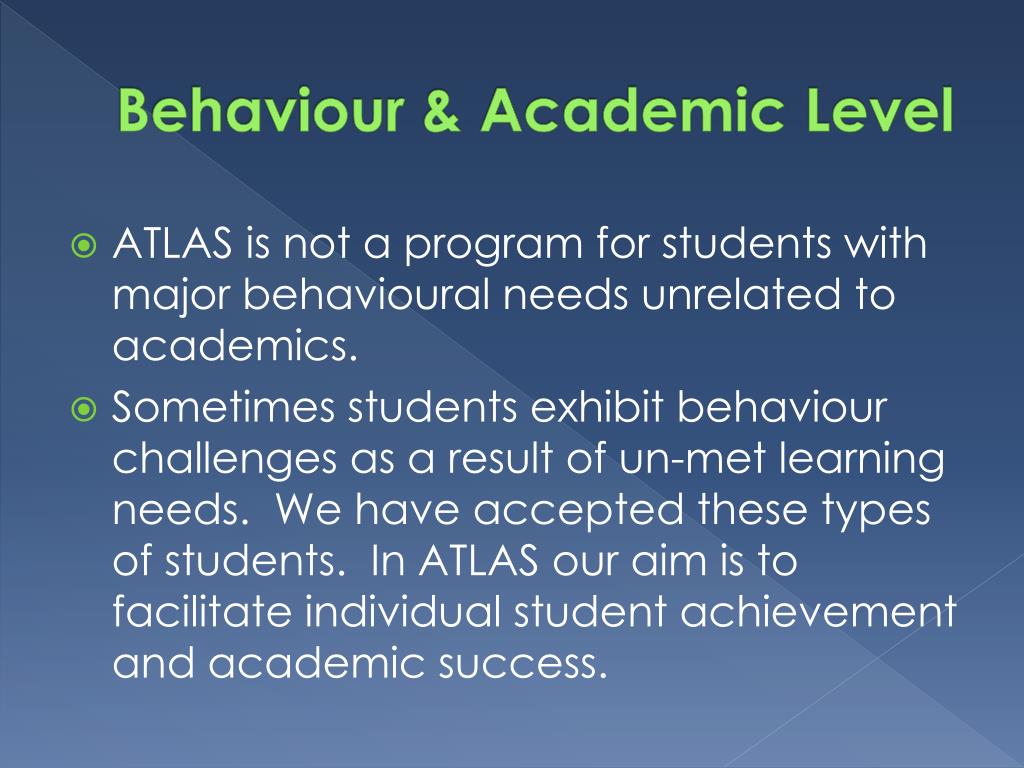 Behaviour & Academic Level

ATLAS is not a program for students with major behavioural needs unrelated to academics.

Sometimes students exhibit behaviour challenges as a result of un-met learning needs. We have accepted these types of students. In ATLAS our aim is to facilitate individual student achievement and academic success.